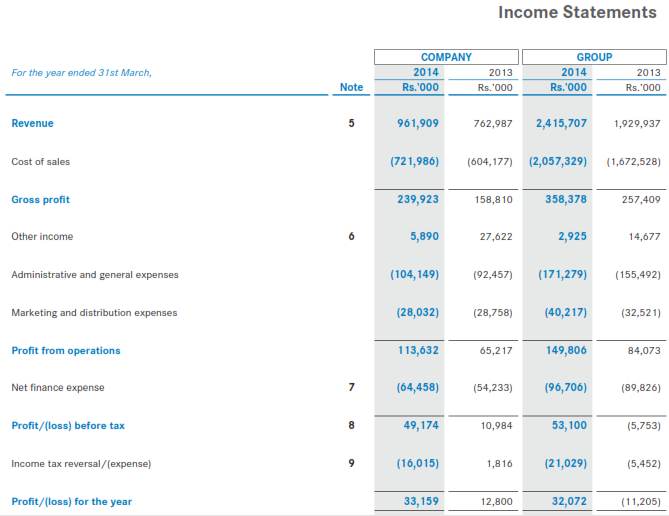 Income Statements

| For the year ended 31st March, | Note | COMPANY 2014 Rs.'000 | COMPANY 2013 Rs.'000 | GROUP 2014 Rs.'000 | GROUP 2013 Rs.'000 |
|---|---|---|---|---|---|
| Revenue | 5 | 961,909 | 762,987 | 2,415,707 | 1,929,937 |
| Cost of sales | | (721,986) | (604,177) | (2,057,329) | (1,672,528) |
| Gross profit | | 239,923 | 158,810 | 358,378 | 257,409 |
| Other income | 6 | 5,890 | 27,622 | 2,925 | 14,677 |
| Administrative and general expenses | | (104,149) | (92,457) | (171,279) | (155,492) |
| Marketing and distribution expenses | | (28,032) | (28,758) | (40,217) | (32,521) |
| Profit from operations | | 113,632 | 65,217 | 149,806 | 84,073 |
| Net finance expense | 7 | (64,458) | (54,233) | (96,706) | (89,826) |
| Profit/(loss) before tax | 8 | 49,174 | 10,984 | 53,100 | (5,753) |
| Income tax reversal/(expense) | 9 | (16,015) | 1,816 | (21,029) | (5,452) |
| Profit/(loss) for the year | | 33,159 | 12,800 | 32,072 | (11,205) |